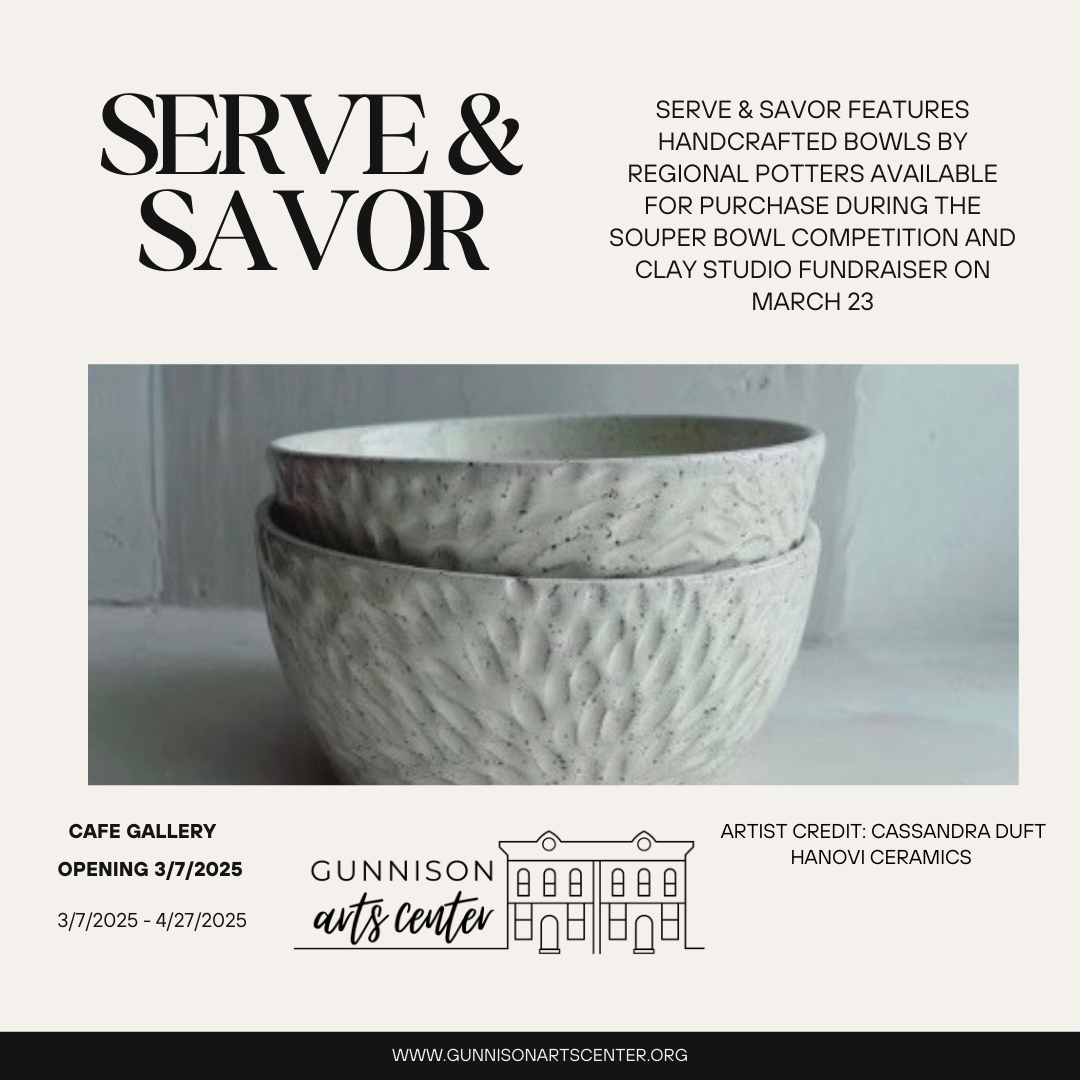 SERVE & SAVOR

SERVE & SAVOR FEATURES HANDCRAFTED BOWLS BY REGIONAL POTTERS AVAILABLE FOR PURCHASE DURING THE SOUPER BOWL COMPETITION AND CLAY STUDIO FUNDRAISER ON MARCH 23

CAFE GALLERY

OPENING 3/7/2025

3/7/2025 - 4/27/2025

GUNNISON
arts center

ARTIST CREDIT: CASSANDRA DUFT
HANOVI CERAMICS

WWW.GUNNISONARTSCENTER.ORG